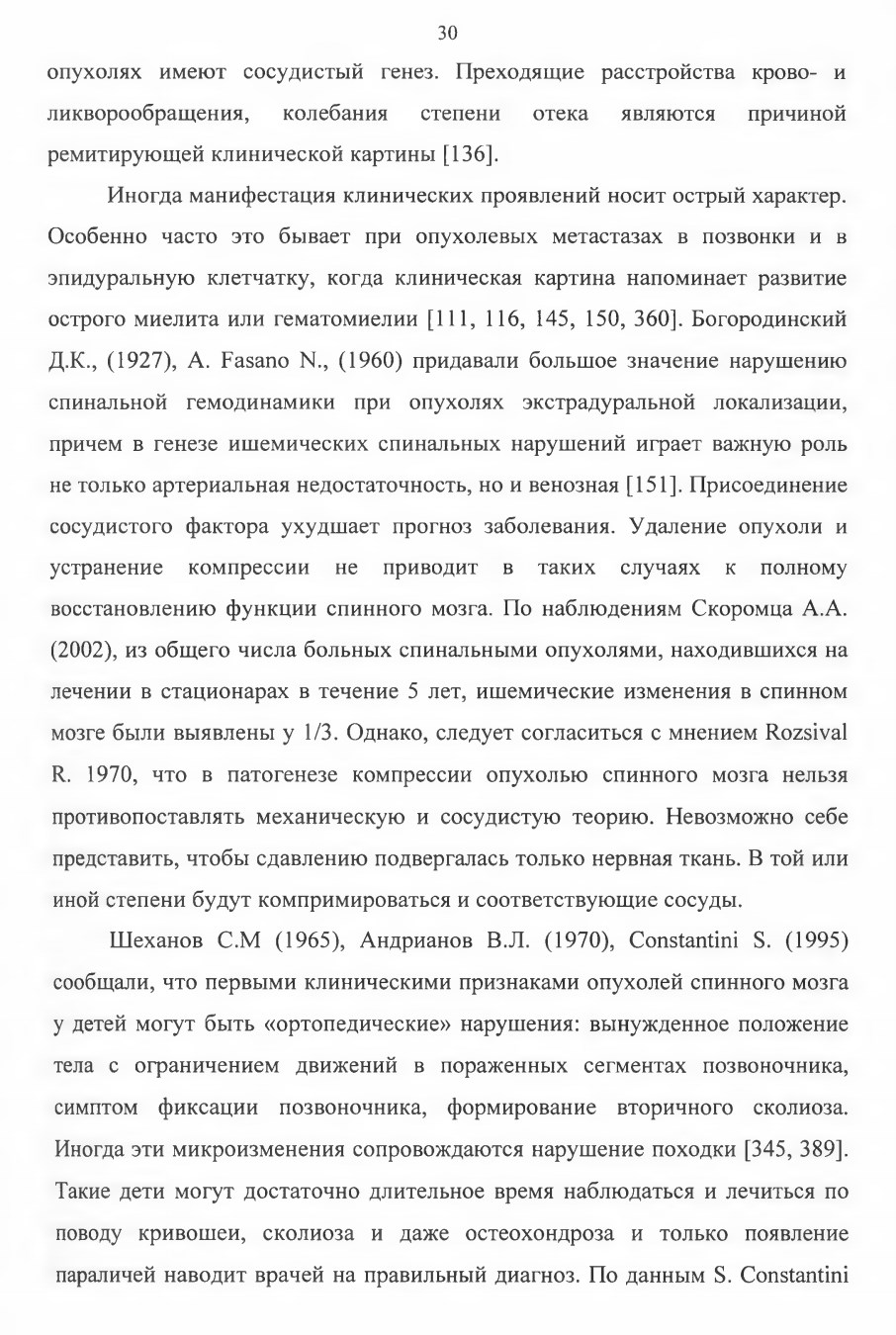 30

опухолях имеют сосудистый генез. Преходящие расстройства крово- и ликворообращения, колебания степени отека являются причиной ремитирующей клинической картины [136].

Иногда манифестация клинических проявлений носит острый характер. Особенно часто это бывает при опухолевых метастазах в позвонки и в эпидуральную клетчатку, когда клиническая картина напоминает развитие острого миелита или гематомиелии [111, 116, 145, 150, 360]. Богородинский Д.К., (1927), A. Fasano N., (1960) придавали большое значение нарушению спинальной гемодинамики при опухолях экстрадуральной локализации, причем в генезе ишемических спинальных нарушений играет важную роль не только артериальная недостаточность, но и венозная [151]. Присоединение сосудистого фактора ухудшает прогноз заболевания. Удаление опухоли и устранение компрессии не приводит в таких случаях к полному восстановлению функции спинного мозга. По наблюдениям Скоромца А.А. (2002), из общего числа больных спинальными опухолями, находившихся на лечении в стационарах в течение 5 лет, ишемические изменения в спинном мозге были выявлены у 1/3. Однако, следует согласиться с мнением Rozsival R. 1970, что в патогенезе компрессии опухолью спинного мозга нельзя противопоставлять механическую и сосудистую теорию. Невозможно себе представить, чтобы сдавлению подвергалась только нервная ткань. В той или иной степени будут компримироваться и соответствующие сосуды.

Шеханов С.М (1965), Андрианов В.Л. (1970), Constantini S. (1995) сообщали, что первыми клиническими признаками опухолей спинного мозга у детей могут быть «ортопедические» нарушения: вынужденное положение тела с ограничением движений в пораженных сегментах позвоночника, симптом фиксации позвоночника, формирование вторичного сколиоза. Иногда эти микроизменения сопровождаются нарушение походки [345, 389]. Такие дети могут достаточно длительное время наблюдаться и лечиться по поводу кривошеи, сколиоза и даже остеохондроза и только появление параличей наводит врачей на правильный диагноз. По данным S. Constantini